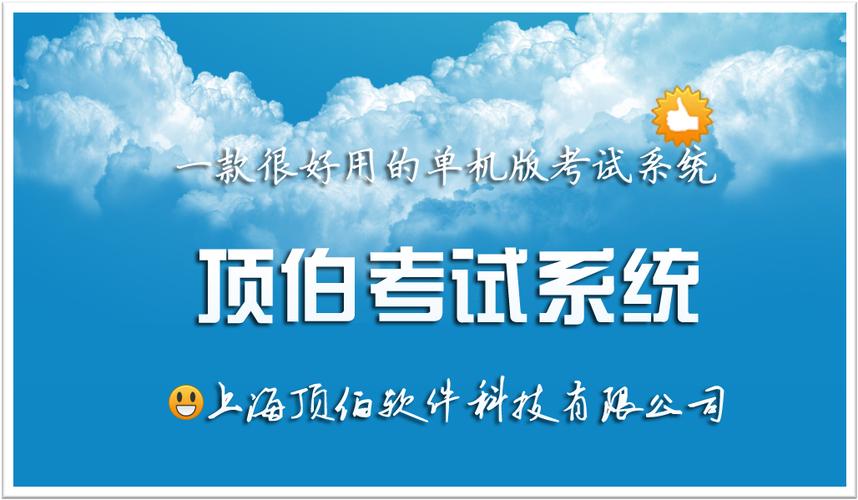 一款很好用的单机版考试系统

顶伯考试系统

上海顶伯软件科技有限公司